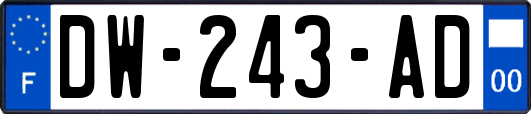 F
DW-243-AD
00